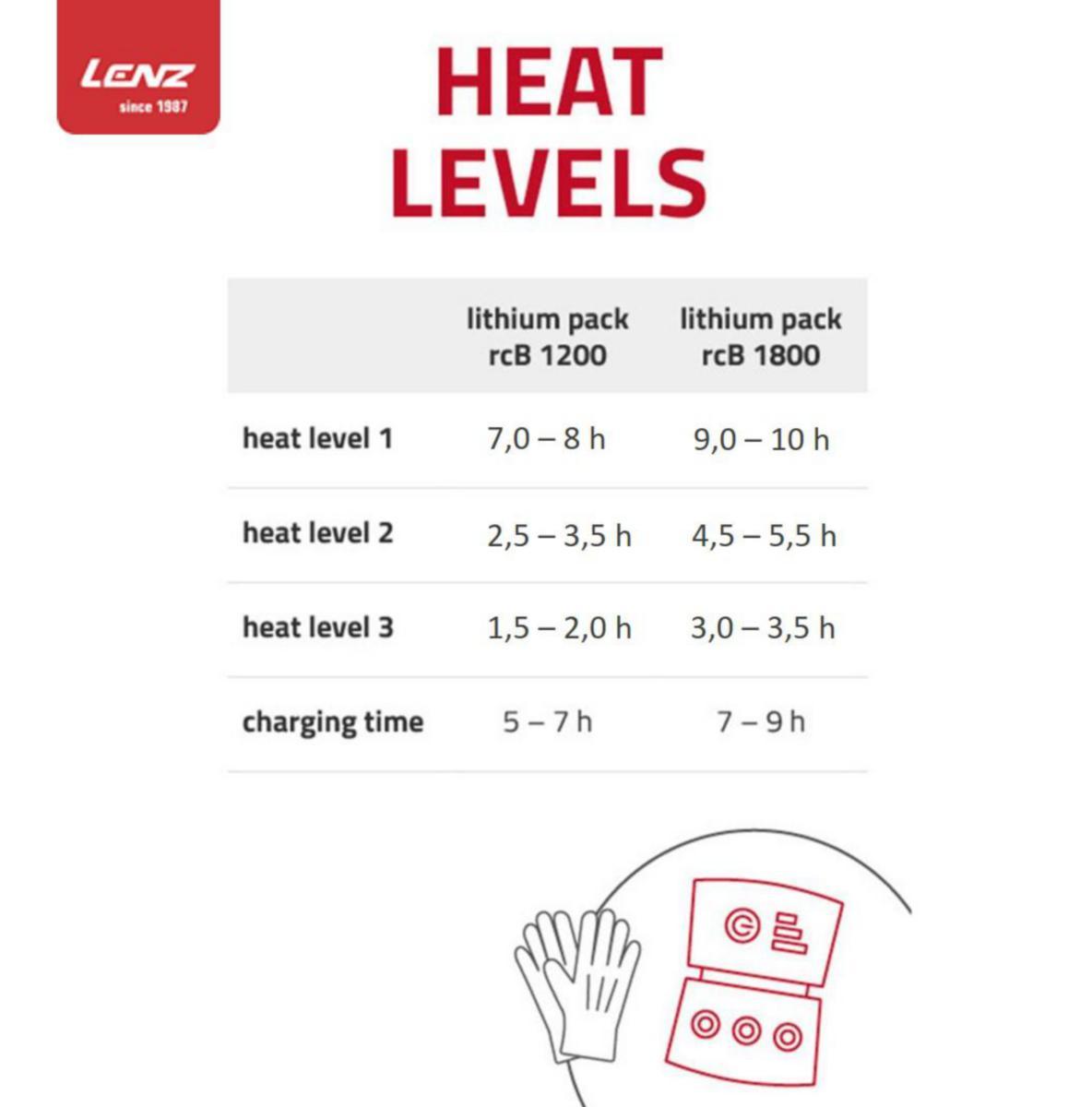 LENZ
since 1987

HEAT LEVELS

| | lithium pack rcB 1200 | lithium pack rcB 1800 |
|---|---|---|
| heat level 1 | 7,0 – 8 h | 9,0 – 10 h |
| heat level 2 | 2,5 – 3,5 h | 4,5 – 5,5 h |
| heat level 3 | 1,5 – 2,0 h | 3,0 – 3,5 h |
| charging time | 5 – 7 h | 7 – 9 h |